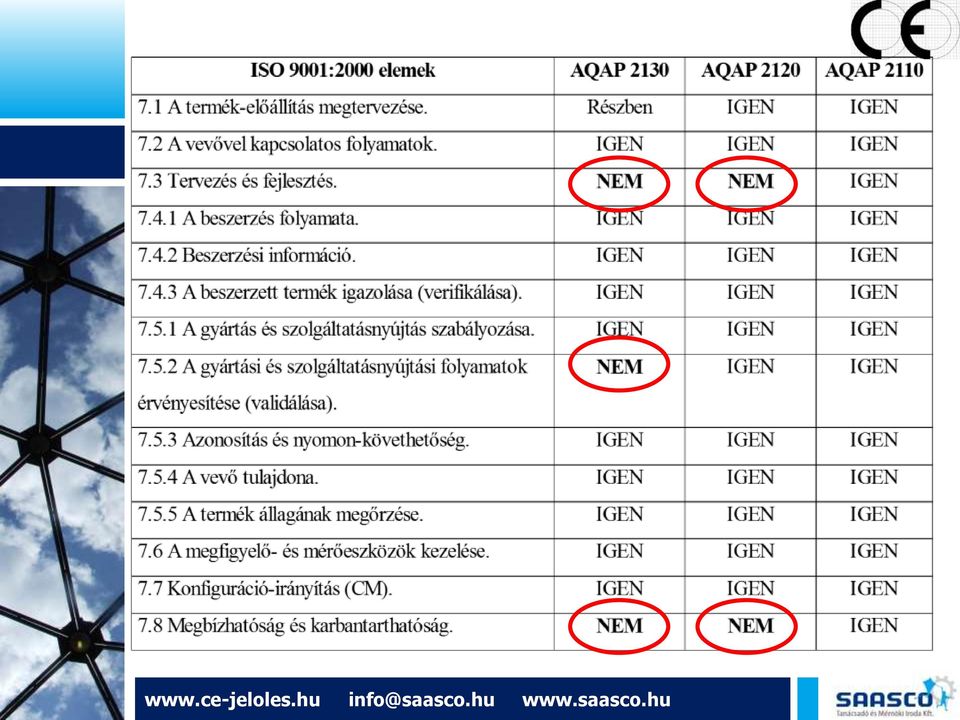 CE

| ISO 9001:2000 elemek | AQAP 2130 | AQAP 2120 | AQAP 2110 |
|---|---|---|---|
| 7.1 A termék-előállítás megtervezése. | Részben | IGEN | IGEN |
| 7.2 A vevővel kapcsolatos folyamatok. | IGEN | IGEN | IGEN |
| 7.3 Tervezés és fejlesztés. | NEM | NEM | IGEN |
| 7.4.1 A beszerzés folyamata. | IGEN | IGEN | IGEN |
| 7.4.2 Beszerzési információ. | IGEN | IGEN | IGEN |
| 7.4.3 A beszerzett termék igazolása (verifikálása). | IGEN | IGEN | IGEN |
| 7.5.1 A gyártás és szolgáltatásnyújtás szabályozása. | IGEN | IGEN | IGEN |
| 7.5.2 A gyártási és szolgáltatásnyújtási folyamatok érvényesítése (validálása). | NEM | IGEN | IGEN |
| 7.5.3 Azonosítás és nyomon-követhetőség. | IGEN | IGEN | IGEN |
| 7.5.4 A vevő tulajdona. | IGEN | IGEN | IGEN |
| 7.5.5 A termék állagának megőrzése. | IGEN | IGEN | IGEN |
| 7.6 A megfigyelő- és mérőeszközök kezelése. | IGEN | IGEN | IGEN |
| 7.7 Konfiguráció-irányítás (CM). | IGEN | IGEN | IGEN |
| 7.8 Megbízhatóság és karbantarthatóság. | NEM | NEM | IGEN |

www.ce-jeloles.hu info@saasco.hu www.saasco.hu

SAASCO Tanácsadó és Mérnöki Iroda Kft.